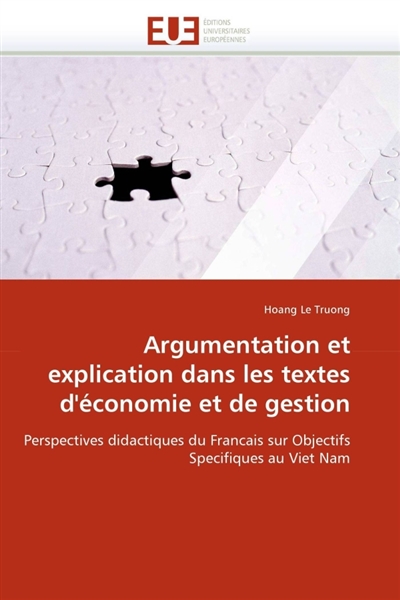 EUE
ÉDITIONS
UNIVERSITAIRES
EUROPÉENNES

Hoang Le Truong

Argumentation et explication dans les textes d'économie et de gestion

Perspectives didactiques du Francais sur Objectifs Specifiques au Viet Nam